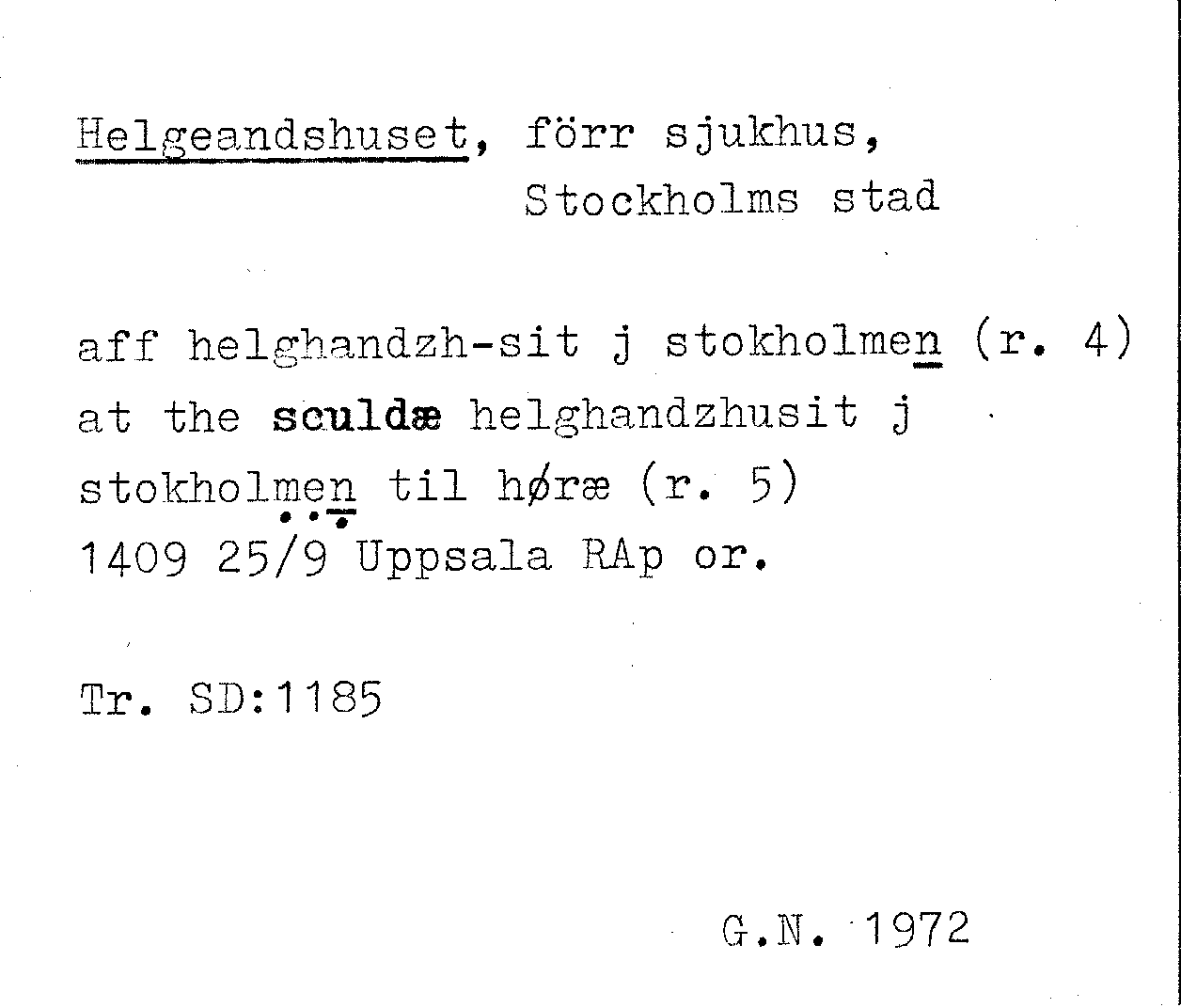 Helgeandshuset, förr sjukhus,
Stockholms stad

aff helghandzh-sit j stokholmen (r. 4)
at the sculdæ helghandzhusit j
stokholmen til høræ (r. 5)
1409 25/9 Uppsala RAp or.

Tr. SD:1185

G.N. 1972